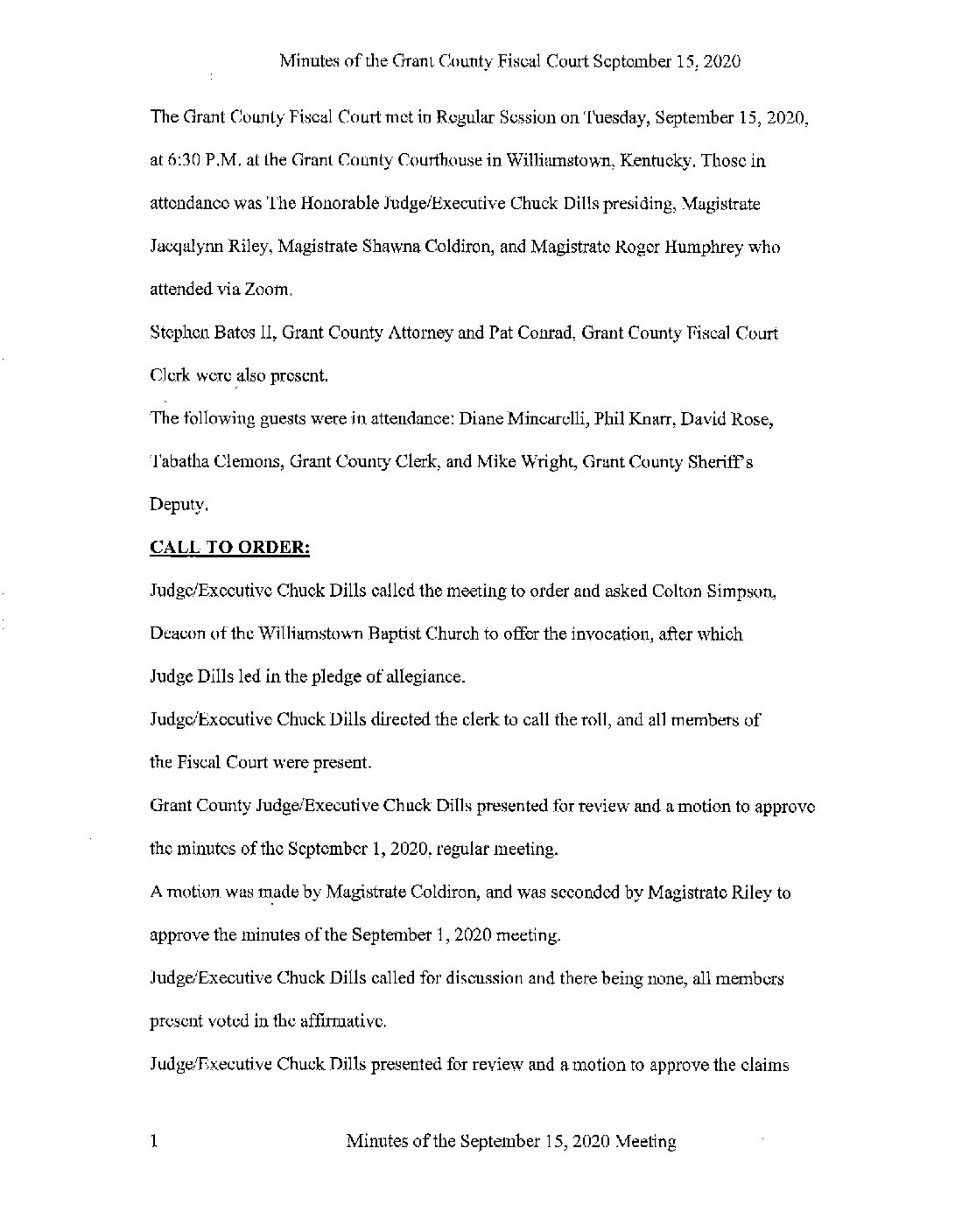 Minutes of the Grant County Fiscal Court September 15, 2020

The Grant County Fiscal Court met in Regular Session on Tuesday, September 15, 2020, at 6:30 P.M. at the Grant County Courthouse in Williamstown, Kentucky. Those in attendance was The Honorable Judge/Executive Chuck Dills presiding, Magistrate Jacqalynn Riley, Magistrate Shawna Coldiron, and Magistrate Roger Humphrey who attended via Zoom.

Stephen Bates II, Grant County Attorney and Pat Conrad, Grant County Fiscal Court Clerk were also present.

The following guests were in attendance: Diane Mincarelli, Phil Knarr, David Rose, Tabatha Clemons, Grant County Clerk, and Mike Wright, Grant County Sheriff's Deputy.

CALL TO ORDER:

Judge/Executive Chuck Dills called the meeting to order and asked Colton Simpson, Deacon of the Williamstown Baptist Church to offer the invocation, after which Judge Dills led in the pledge of allegiance.

Judge/Executive Chuck Dills directed the clerk to call the roll, and all members of the Fiscal Court were present.

Grant County Judge/Executive Chuck Dills presented for review and a motion to approve the minutes of the September 1, 2020, regular meeting.

A motion was made by Magistrate Coldiron, and was seconded by Magistrate Riley to approve the minutes of the September 1, 2020 meeting.

Judge/Executive Chuck Dills called for discussion and there being none, all members present voted in the affirmative.

Judge/Executive Chuck Dills presented for review and a motion to approve the claims

1 Minutes of the September 15, 2020 Meeting